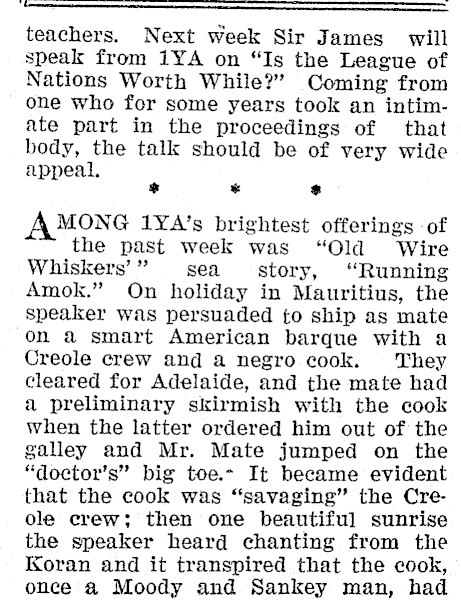 teachers. Next week Sir James will speak from 1YA on "Is the League of Nations Worth While?" Coming from one who for some years took an intimate part in the proceedings of that body, the talk should be of very wide appeal.

* * *

AMONG 1YA's brightest offerings of the past week was "Old Wire Whiskers'" sea story, "Running Amok." On holiday in Mauritius, the speaker was persuaded to ship as mate on a smart American barque with a Creole crew and a negro cook. They cleared for Adelaide, and the mate had a preliminary skirmish with the cook when the latter ordered him out of the galley and Mr. Mate jumped on the "doctor's" big toe. It became evident that the cook was "savaging" the Creole crew; then one beautiful sunrise the speaker heard chanting from the Koran and it transpired that the cook, once a Moody and Sankey man, had